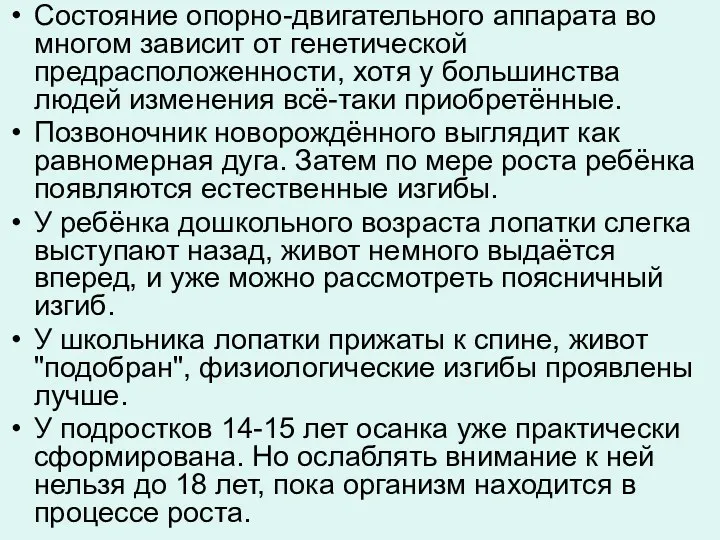 • Состояние опорно-двигательного аппарата во многом зависит от генетической предрасположенности, хотя у большинства людей изменения всё-таки приобретённые.
• Позвоночник новорождённого выглядит как равномерная дуга. Затем по мере роста ребёнка появляются естественные изгибы.
• У ребёнка дошкольного возраста лопатки слегка выступают назад, живот немного выдаётся вперед, и уже можно рассмотреть поясничный изгиб.
• У школьника лопатки прижаты к спине, живот "подобран", физиологические изгибы проявлены лучше.
• У подростков 14-15 лет осанка уже практически сформирована. Но ослаблять внимание к ней нельзя до 18 лет, пока организм находится в процессе роста.